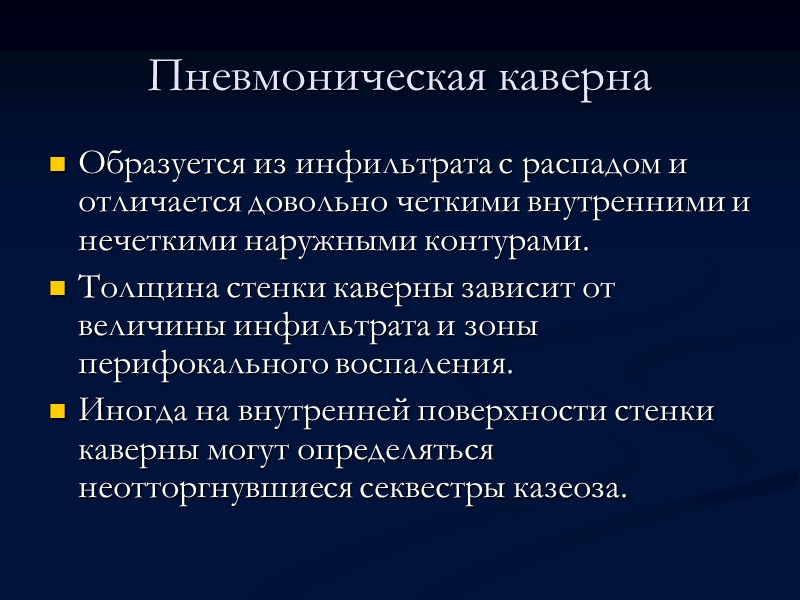 Пневмоническая каверна

Образуется из инфильтрата с распадом и отличается довольно четкими внутренними и нечеткими наружными контурами.

Толщина стенки каверны зависит от величины инфильтрата и зоны перифокального воспаления.

Иногда на внутренней поверхности стенки каверны могут определяться неотторгнувшиеся секвестры казеоза.